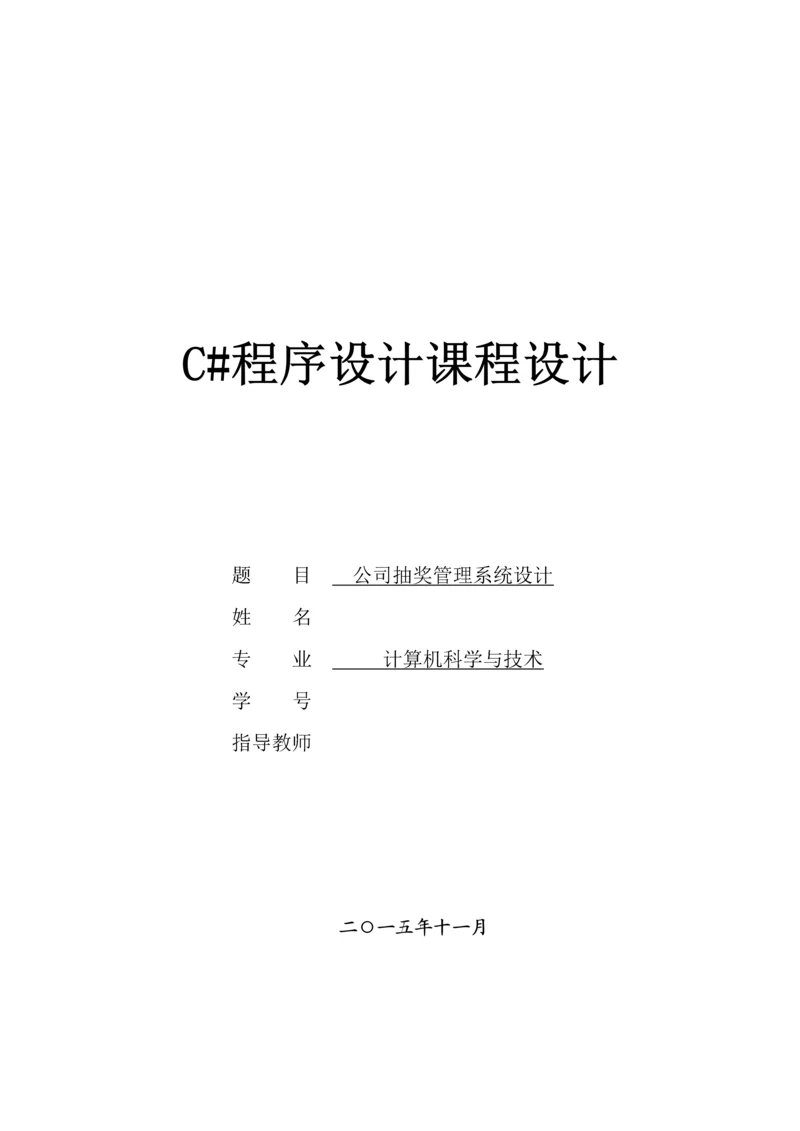 C#程序设计课程设计

题　　目　公司抽奖管理系统设计
姓　　名
专　　业　计算机科学与技术
学　　号
指导教师

二〇一五年十一月